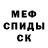 МЕФ
СПИДЫ
СК